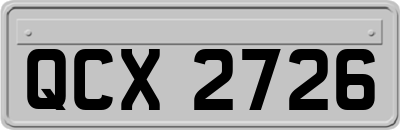 QCX 2726